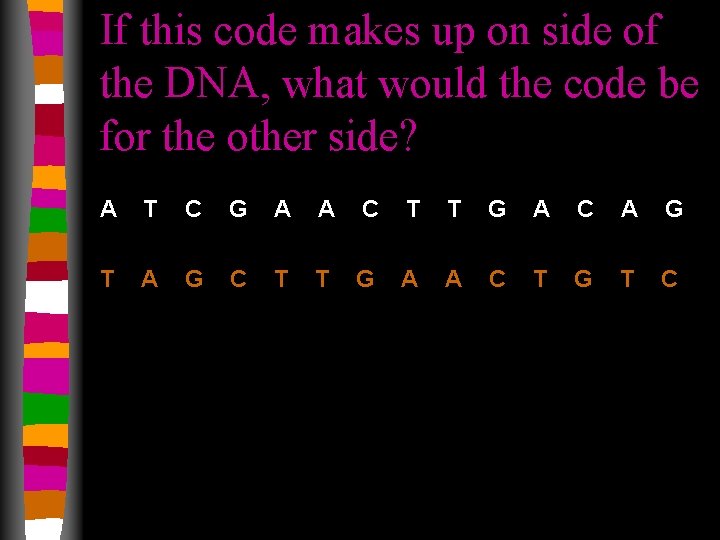 If this code makes up on side of the DNA, what would the code be for the other side?

A T C G A A C T T G A C A G

T A G C T T G A A C T G T C